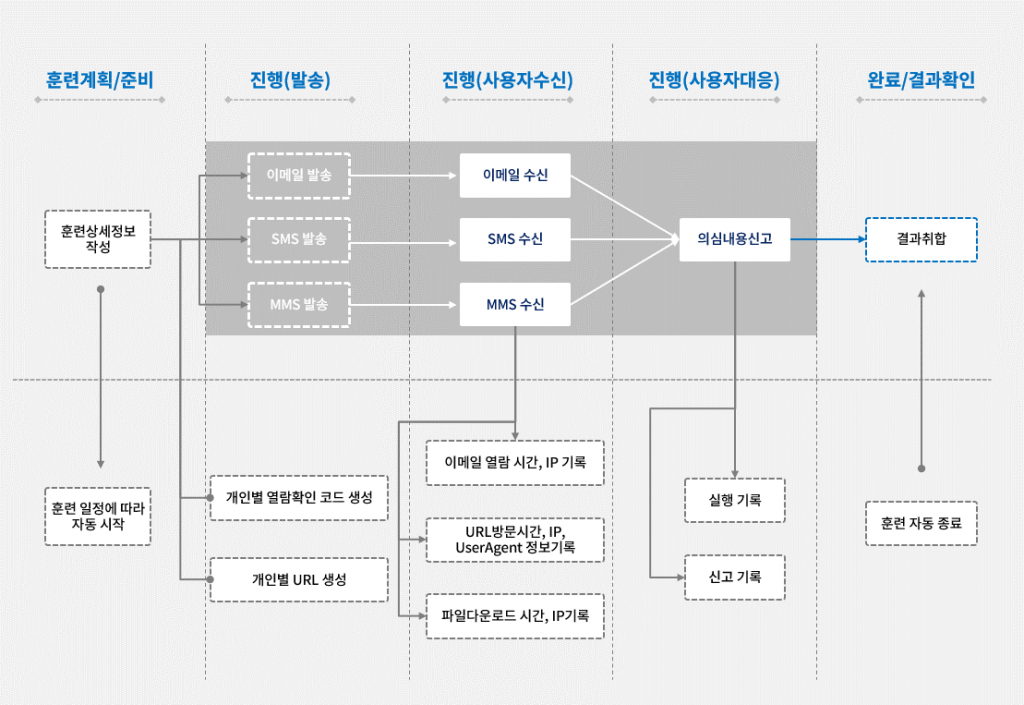 훈련계획/준비

진행(발송)

진행(사용자수신)

진행(사용자대응)

완료/결과확인

훈련상세정보 작성

이메일 발송

SMS 발송

MMS 발송

이메일 수신

SMS 수신

MMS 수신

의심내용신고

결과취합

훈련 일정에 따라 자동 시작

개인별 열람확인 코드 생성

개인별 URL 생성

이메일 열람 시간, IP 기록

URL방문시간, IP, UserAgent 정보기록

파일다운로드 시간, IP기록

실행 기록

신고 기록

훈련 자동 종료